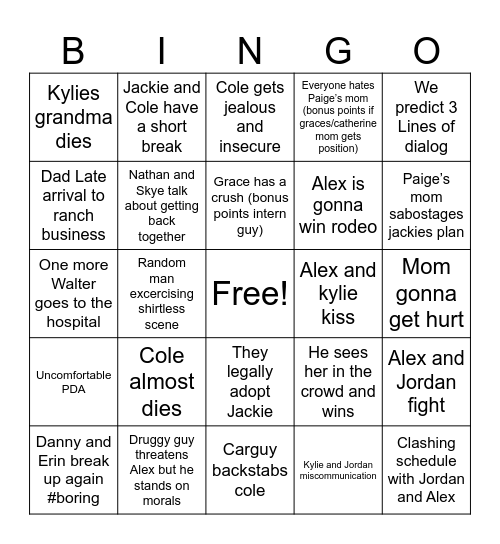 | B | I | N | G | O |
|---|---|---|---|---|
| Kylies grandma dies | Jackie and Cole have a short break | Cole gets jealous and insecure | Everyone hates Paige's mom (bonus points if graces/catherine mom gets position) | We predict 3 Lines of dialog |
| Dad Late arrival to ranch business | Nathan and Skye talk about getting back together | Grace has a crush (bonus points intern guy) | Alex is gonna win rodeo | Paige's mom sabostages jackies plan |
| One more Walter goes to the hospital | Random man excercising shirtless scene | Free! | Alex and kylie kiss | Mom gonna get hurt |
| Uncomfortable PDA | Cole almost dies | They legally adopt Jackie | He sees her in the crowd and wins | Alex and Jordan fight |
| Danny and Erin break up again #boring | Druggy guy threatens Alex but he stands on morals | Carguy backstabs cole | Kylie and Jordan miscommunication | Clashing schedule with Jordan and Alex |